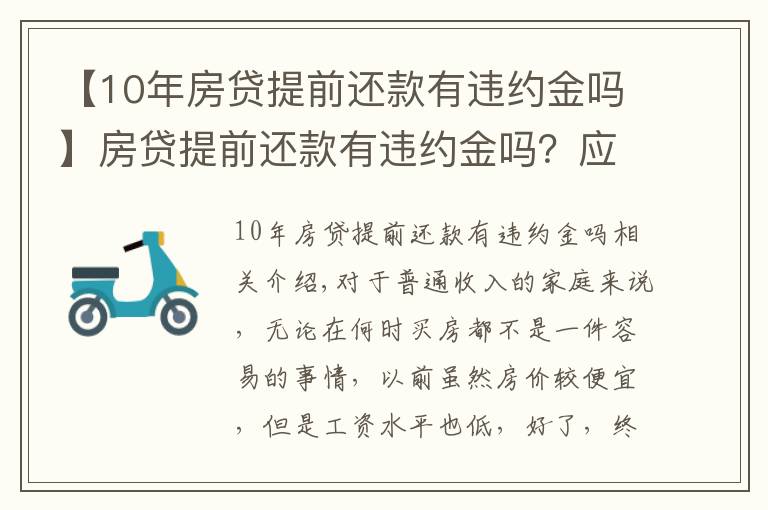 【10年房贷提前还款有违约金吗】房贷提前还款有违约金吗？应

10年房贷提前还款有违约金吗相关介绍,对于普通收入的家庭来说，无论在何时买房都不是一件容易的事情，以前虽然房价较便宜，但是工资水平也低，好了，终